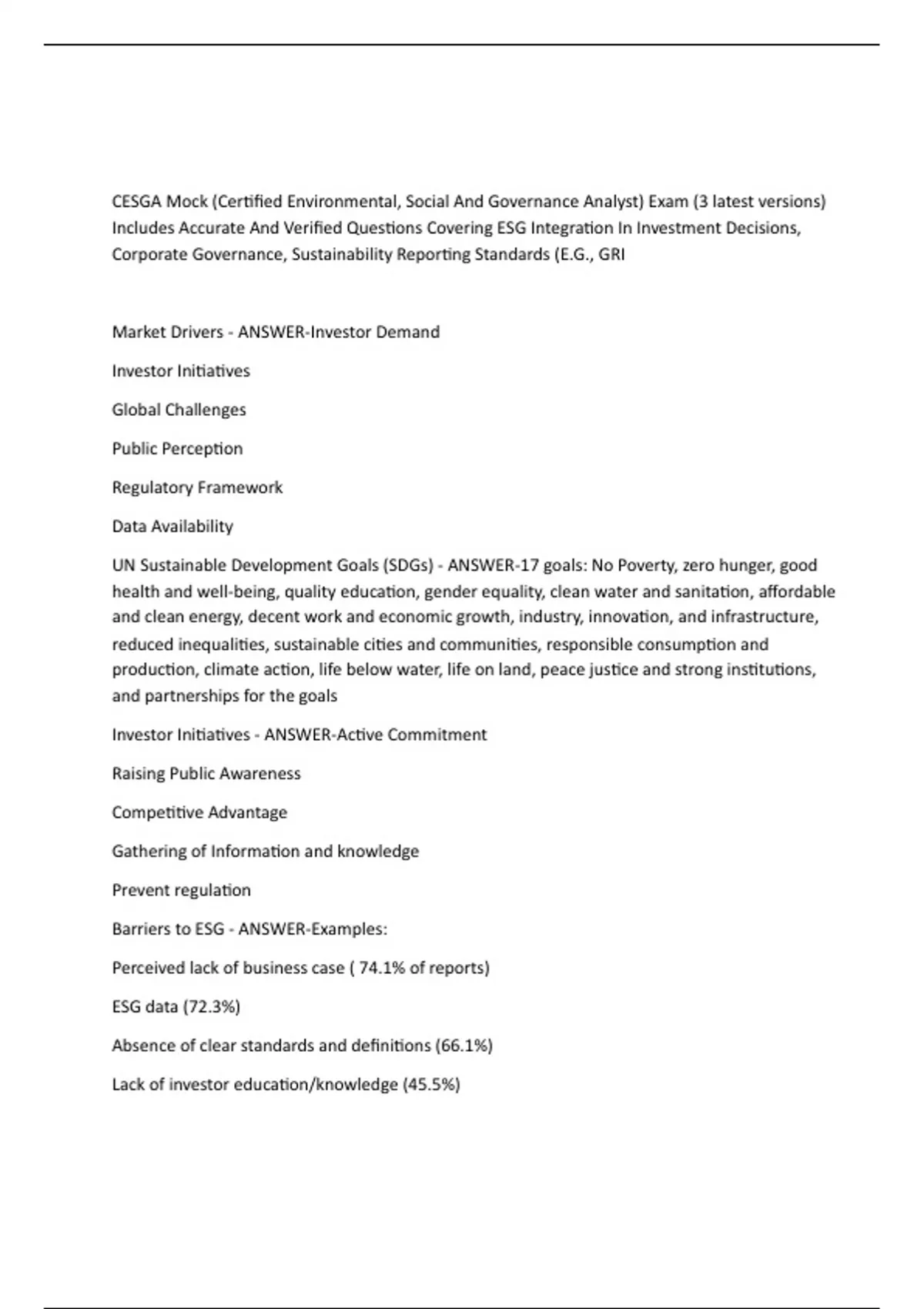 CESGA Mock (Certified Environmental, Social And Governance Analyst) Exam (3 latest versions) Includes Accurate And Verified Questions Covering ESG Integration In Investment Decisions, Corporate Governance, Sustainability Reporting Standards (E.G., GRI

Market Drivers - ANSWER-Investor Demand

Investor Initiatives

Global Challenges

Public Perception

Regulatory Framework

Data Availability

UN Sustainable Development Goals (SDGs) - ANSWER-17 goals: No Poverty, zero hunger, good health and well-being, quality education, gender equality, clean water and sanitation, affordable and clean energy, decent work and economic growth, industry, innovation, and infrastructure, reduced inequalities, sustainable cities and communities, responsible consumption and production, climate action, life below water, life on land, peace justice and strong institutions, and partnerships for the goals

Investor Initiatives - ANSWER-Active Commitment

Raising Public Awareness

Competitive Advantage

Gathering of Information and knowledge

Prevent regulation

Barriers to ESG - ANSWER-Examples:

Perceived lack of business case ( 74.1% of reports)

ESG data (72.3%)

Absence of clear standards and definitions (66.1%)

Lack of investor education/knowledge (45.5%)